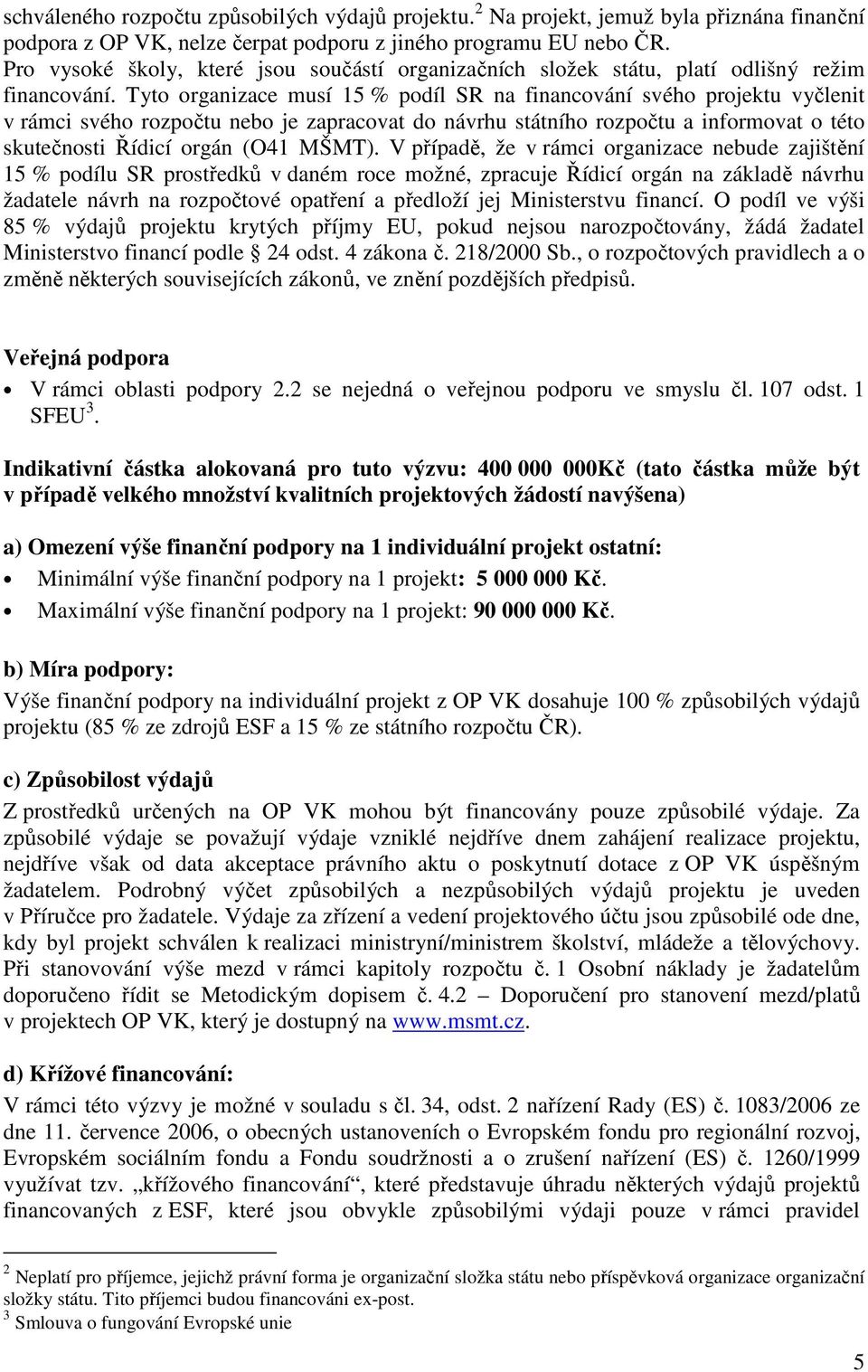 schváleného rozpočtu způsobilých výdajů projektu.$^2$ Na projekt, jemuž byla přiznána finanční podpora z OP VK, nelze čerpat podporu z jiného programu EU nebo ČR.
Pro vysoké školy, které jsou součástí organizačních složek státu, platí odlišný režim financování. Tyto organizace musí 15 % podíl SR na financování svého projektu vyčlenit v rámci svého rozpočtu nebo je zapracovat do návrhu státního rozpočtu a informovat o této skutečnosti Řídicí orgán (O41 MŠMT). V případě, že v rámci organizace nebude zajištění 15 % podílu SR prostředků v daném roce možné, zpracuje Řídicí orgán na základě návrhu žadatele návrh na rozpočtové opatření a předloží jej Ministerstvu financí. O podíl ve výši 85 % výdajů projektu krytých příjmy EU, pokud nejsou narozpočtovány, žádá žadatel Ministerstvo financí podle § 24 odst. 4 zákona č. 218/2000 Sb., o rozpočtových pravidlech a o změně některých souvisejících zákonů, ve znění pozdějších předpisů.

Veřejná podpora
• V rámci oblasti podpory 2.2 se nejedná o veřejnou podporu ve smyslu čl. 107 odst. 1 SFEU$^3$.

Indikativní částka alokovaná pro tuto výzvu: 400 000 000Kč (tato částka může být v případě velkého množství kvalitních projektových žádostí navýšena)

a) Omezení výše finanční podpory na 1 individuální projekt ostatní:
• Minimální výše finanční podpory na 1 projekt: 5 000 000 Kč.
• Maximální výše finanční podpory na 1 projekt: 90 000 000 Kč.

b) Míra podpory:
Výše finanční podpory na individuální projekt z OP VK dosahuje 100 % způsobilých výdajů projektu (85 % ze zdrojů ESF a 15 % ze státního rozpočtu ČR).

c) Způsobilost výdajů
Z prostředků určených na OP VK mohou být financovány pouze způsobilé výdaje. Za způsobilé výdaje se považují výdaje vzniklé nejdříve dnem zahájení realizace projektu, nejdříve však od data akceptace právního aktu o poskytnutí dotace z OP VK úspěšným žadatelem. Podrobný výčet způsobilých a nezpůsobilých výdajů projektu je uveden v Příručce pro žadatele. Výdaje za zřízení a vedení projektového účtu jsou způsobilé ode dne, kdy byl projekt schválen k realizaci ministryní/ministrem školství, mládeže a tělovýchovy. Při stanovování výše mezd v rámci kapitoly rozpočtu č. 1 Osobní náklady je žadatelům doporučeno řídit se Metodickým dopisem č. 4.2 – Doporučení pro stanovení mezd/platů v projektech OP VK, který je dostupný na www.msmt.cz.

d) Křížové financování:
V rámci této výzvy je možné v souladu s čl. 34, odst. 2 nařízení Rady (ES) č. 1083/2006 ze dne 11. července 2006, o obecných ustanoveních o Evropském fondu pro regionální rozvoj, Evropském sociálním fondu a Fondu soudržnosti a o zrušení nařízení (ES) č. 1260/1999 využívat tzv. „křížového financování“, které představuje úhradu některých výdajů projektů financovaných z ESF, které jsou obvykle způsobilými výdaji pouze v rámci pravidel

$^2$ Neplatí pro příjemce, jejichž právní forma je organizační složka státu nebo příspěvková organizace organizační složky státu. Tito příjemci budou financováni ex-post.
$^3$ Smlouva o fungování Evropské unie

5